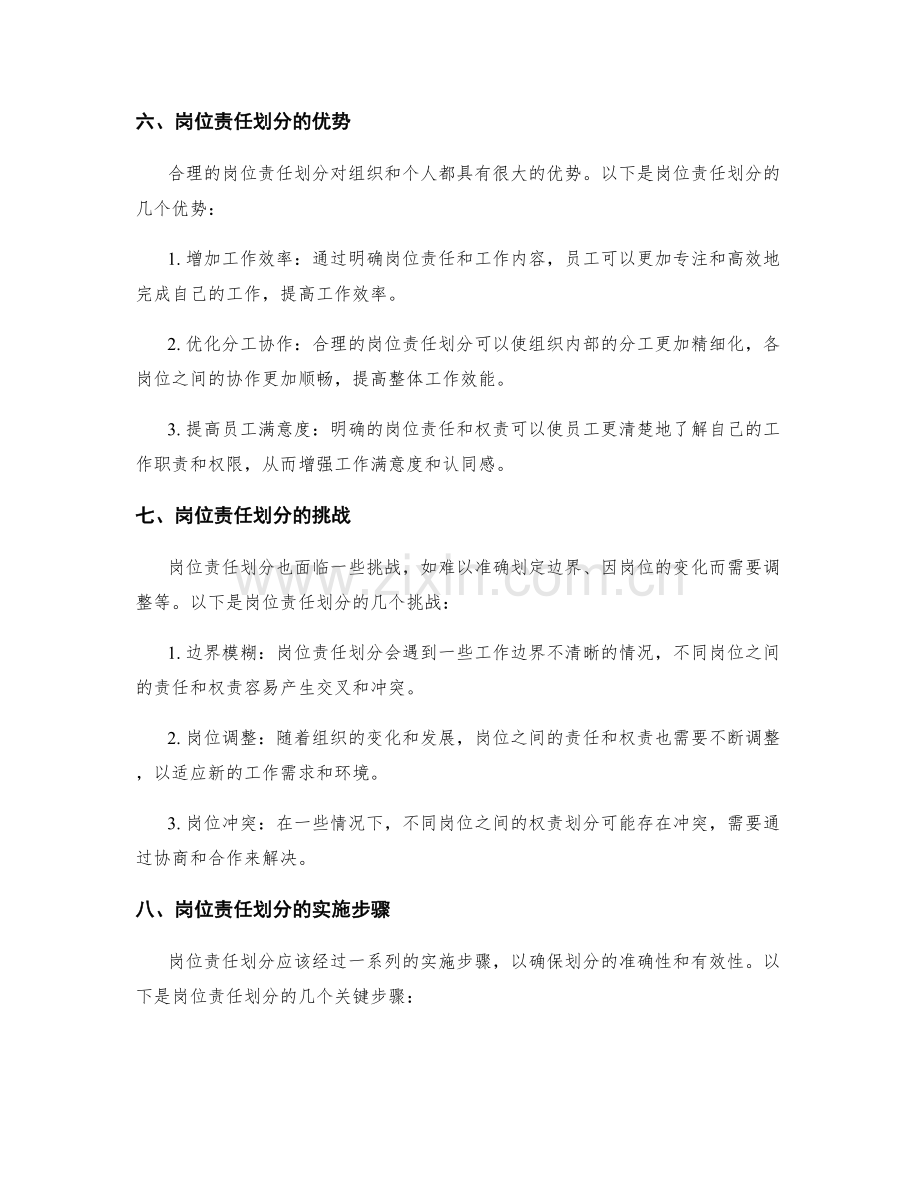 六、岗位责任划分的优势

合理的岗位责任划分对组织和个人都具有很大的优势。以下是岗位责任划分的几个优势：

1.增加工作效率：通过明确岗位责任和工作内容，员工可以更加专注和高效地完成自己的工作，提高工作效率。

2.优化分工协作：合理的岗位责任划分可以使组织内部的分工更加精细化，各岗位之间的协作更加顺畅，提高整体工作效能。

3.提高员工满意度：明确的岗位责任和权责可以使员工更清楚地了解自己的工作职责和权限，从而增强工作满意度和认同感。

七、岗位责任划分的挑战

岗位责任划分也面临一些挑战，如难以准确划定边界、因岗位的变化而需要调整等。以下是岗位责任划分的几个挑战：

1.边界模糊：岗位责任划分会遇到一些工作边界不清晰的情况，不同岗位之间的责任和权责容易产生交叉和冲突。

2.岗位调整：随着组织的变化和发展，岗位之间的责任和权责也需要不断调整，以适应新的工作需求和环境。

3.岗位冲突：在一些情况下，不同岗位之间的权责划分可能存在冲突，需要通过协商和合作来解决。

八、岗位责任划分的实施步骤

岗位责任划分应该经过一系列的实施步骤，以确保划分的准确性和有效性。以下是岗位责任划分的几个关键步骤：

www.zixin.com.cn